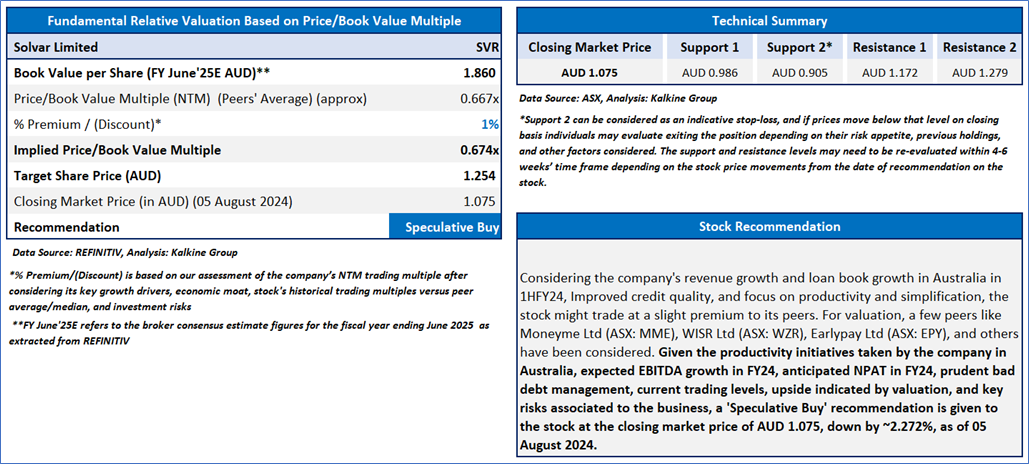 Fundamental Relative Valuation Based on Price/Book Value Multiple

| Solvar Limited | SVR |
|---|---|
| Book Value per Share (FY June'25E AUD)** | 1.860 |
| Price/Book Value Multiple (NTM) (Peers' Average) (approx) | 0.667x |
| % Premium / (Discount)* | 1% |
| Implied Price/Book Value Multiple | 0.674x |
| Target Share Price (AUD) | 1.254 |
| Closing Market Price (in AUD) (05 August 2024) | 1.075 |
| Recommendation | Speculative Buy |

Data Source: REFINITIV, Analysis: Kalkine Group

*% Premium/(Discount) is based on our assessment of the company's NTM trading multiple after considering its key growth drivers, economic moat, stock's historical trading multiples versus peer average/median, and investment risks

**FY June'25E refers to the broker consensus estimate figures for the fiscal year ending June 2025 as extracted from REFINITIV

Technical Summary

| Closing Market Price | Support 1 | Support 2* | Resistance 1 | Resistance 2 |
|---|---|---|---|---|
| AUD 1.075 | AUD 0.986 | AUD 0.905 | AUD 1.172 | AUD 1.279 |

Data Source: ASX, Analysis: Kalkine Group

*Support 2 can be considered as an indicative stop-loss, and if prices move below that level on closing basis individuals may evaluate exiting the position depending on their risk appetite, previous holdings, and other factors considered. The support and resistance levels may need to be re-evaluated within 4-6 weeks' time frame depending on the stock price movements from the date of recommendation on the stock.

Stock Recommendation

Considering the company's revenue growth and loan book growth in Australia in 1HFY24, Improved credit quality, and focus on productivity and simplification, the stock might trade at a slight premium to its peers. For valuation, a few peers like Moneyme Ltd (ASX: MME), WISR Ltd (ASX: WZR), Earlypay Ltd (ASX: EPY), and others have been considered. Given the productivity initiatives taken by the company in Australia, expected EBITDA growth in FY24, anticipated NPAT in FY24, prudent bad debt management, current trading levels, upside indicated by valuation, and key risks associated to the business, a 'Speculative Buy' recommendation is given to the stock at the closing market price of AUD 1.075, down by ~2.272%, as of 05 August 2024.